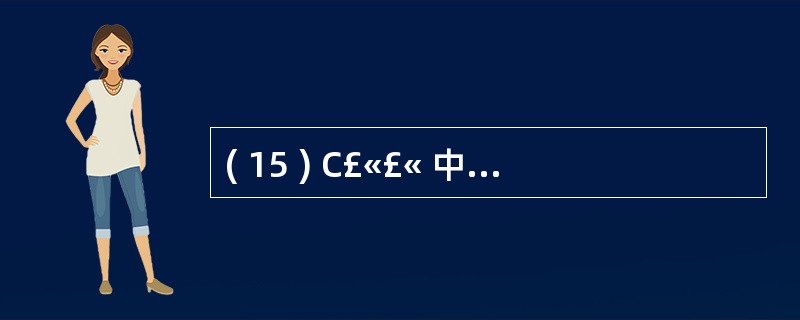 ( 15 ) C£«£« 中...